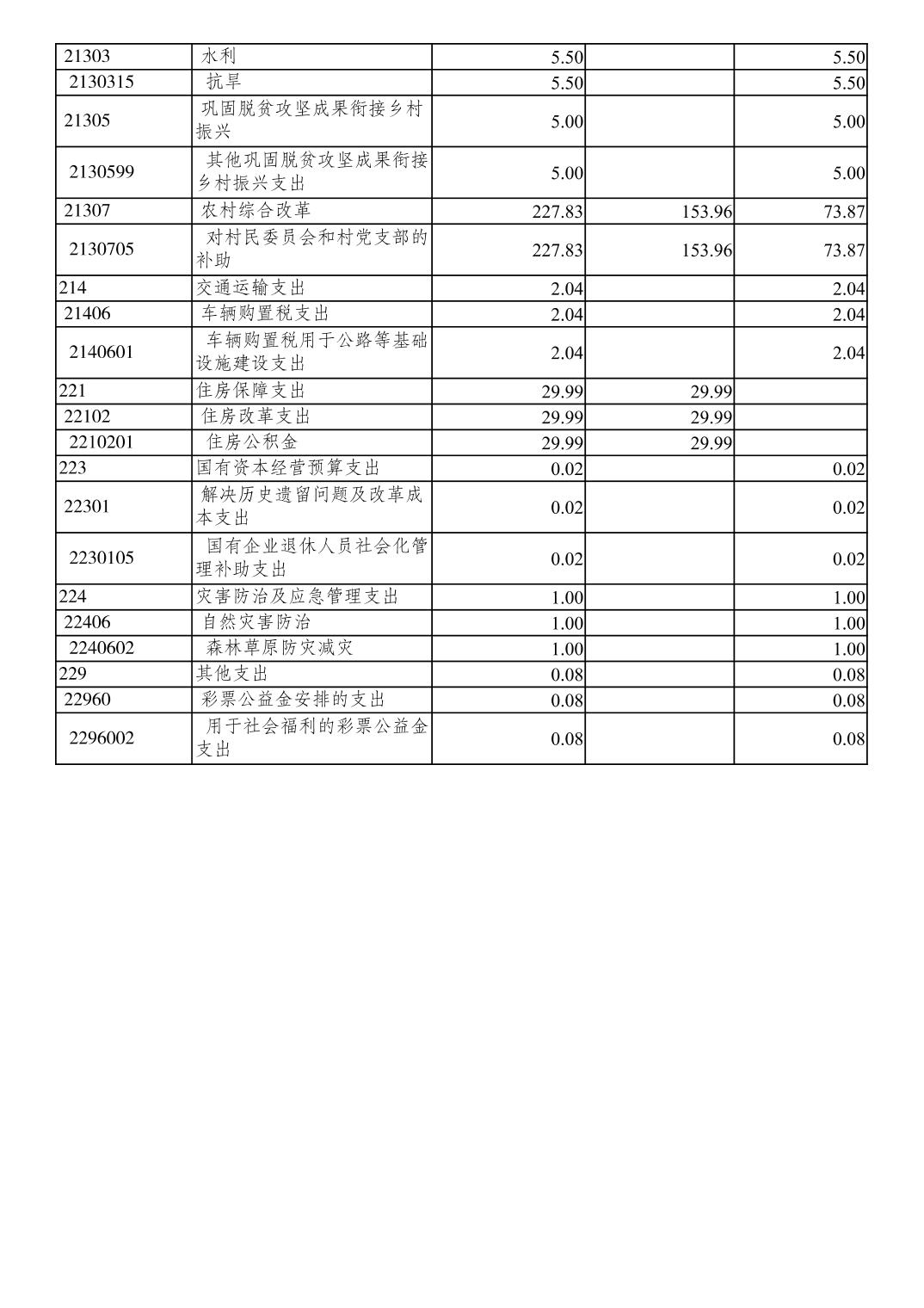 | 21303 | 水利 | 5.50 |  | 5.50 |
|---|---|---|---|---|
| 2130315 | 抗旱 | 5.50 |  | 5.50 |
| 21305 | 巩固脱贫攻坚成果衔接乡村振兴 | 5.00 |  | 5.00 |
| 2130599 | 其他巩固脱贫攻坚成果衔接乡村振兴支出 | 5.00 |  | 5.00 |
| 21307 | 农村综合改革 | 227.83 | 153.96 | 73.87 |
| 2130705 | 对村民委员会和村党支部的补助 | 227.83 | 153.96 | 73.87 |
| 214 | 交通运输支出 | 2.04 |  | 2.04 |
| 21406 | 车辆购置税支出 | 2.04 |  | 2.04 |
| 2140601 | 车辆购置税用于公路等基础设施建设支出 | 2.04 |  | 2.04 |
| 221 | 住房保障支出 | 29.99 | 29.99 |  |
| 22102 | 住房改革支出 | 29.99 | 29.99 |  |
| 2210201 | 住房公积金 | 29.99 | 29.99 |  |
| 223 | 国有资本经营预算支出 | 0.02 |  | 0.02 |
| 22301 | 解决历史遗留问题及改革成本支出 | 0.02 |  | 0.02 |
| 2230105 | 国有企业退休人员社会化管理补助支出 | 0.02 |  | 0.02 |
| 224 | 灾害防治及应急管理支出 | 1.00 |  | 1.00 |
| 22406 | 自然灾害防治 | 1.00 |  | 1.00 |
| 2240602 | 森林草原防灾减灾 | 1.00 |  | 1.00 |
| 229 | 其他支出 | 0.08 |  | 0.08 |
| 22960 | 彩票公益金安排的支出 | 0.08 |  | 0.08 |
| 2296002 | 用于社会福利的彩票公益金支出 | 0.08 |  | 0.08 |